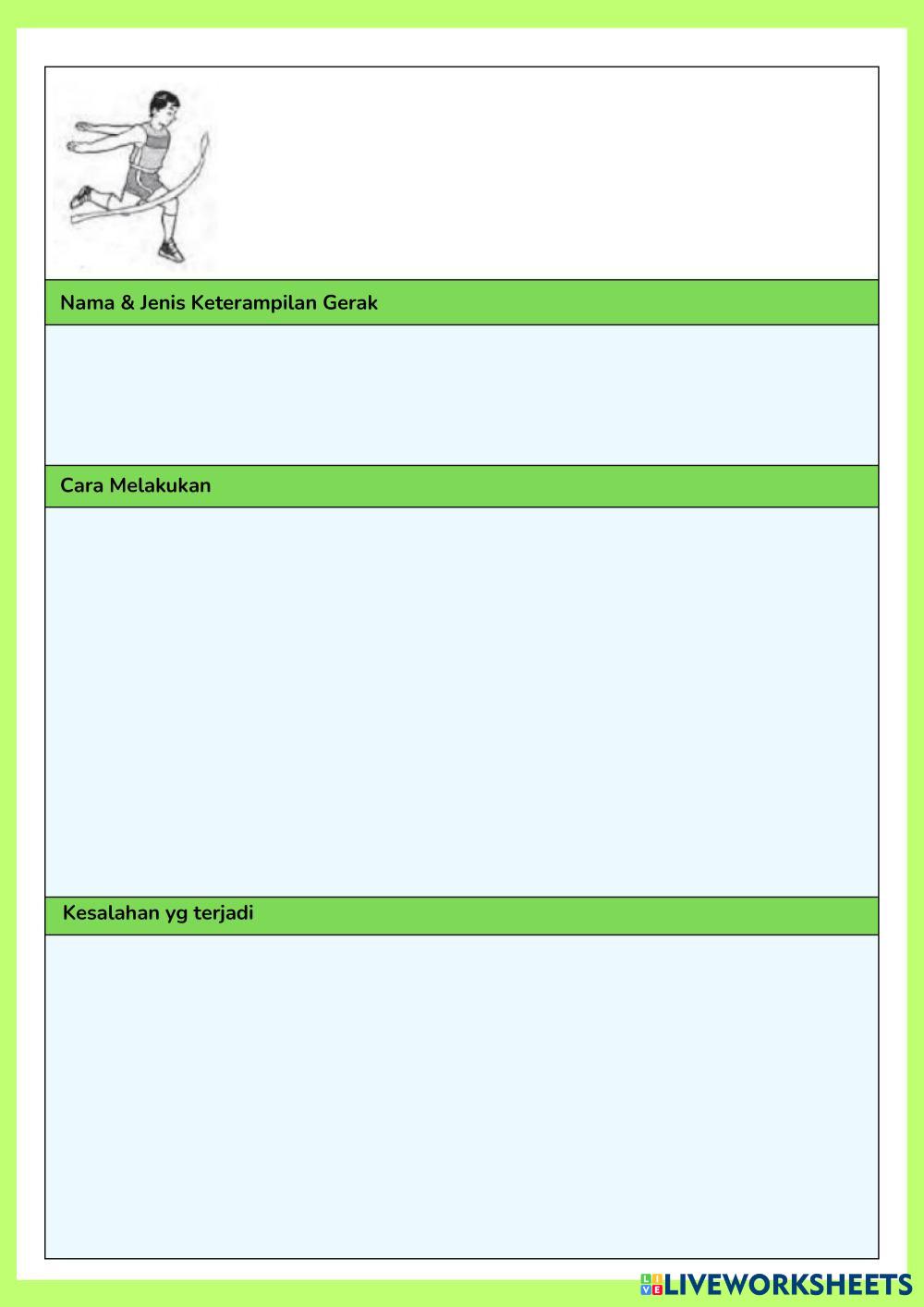 Nama & Jenis Keterampilan Gerak

Cara Melakukan

Kesalahan yg terjadi

LIVEWORKSHEETS